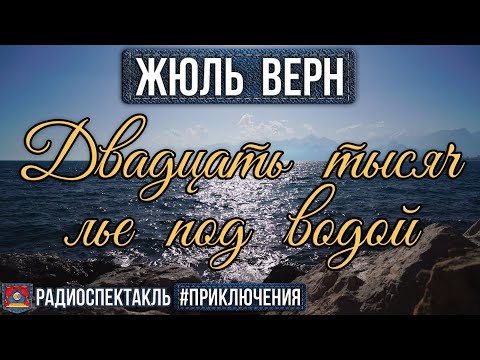 ЖЮЛЬ ВЕРН

Двадцать тысяч лье под водой

РАДИОСПЕКТАКЛЬ #ПРИКЛЮЧЕНИЯ